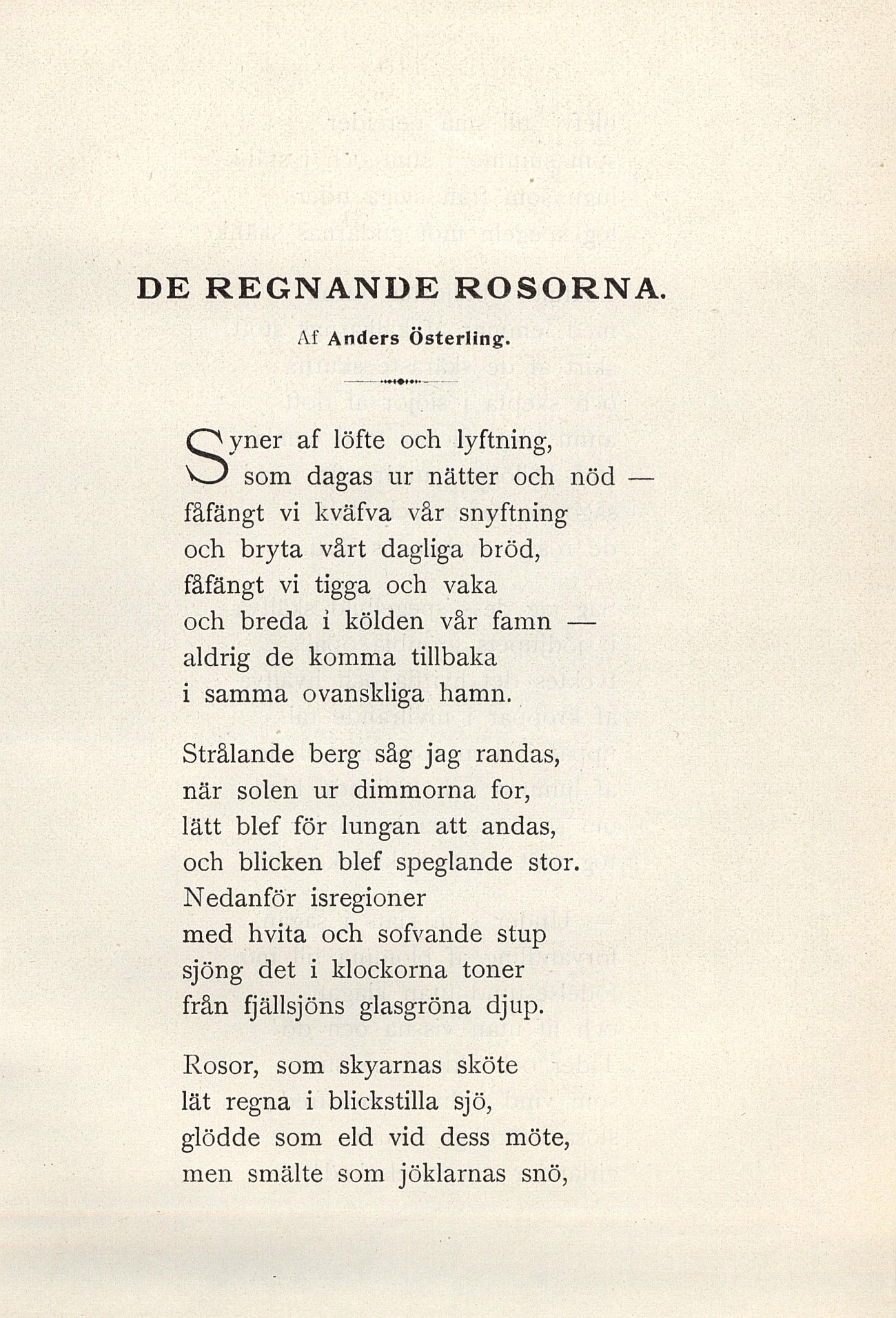 DE REGNANDE ROSORNA.

Af Anders Österling.

Syner af löfte och lyftning,
som dagas ur nätter och nöd —
fåfängt vi kväfva vår snyftning
och bryta vårt dagliga bröd,
fåfängt vi tigga och vaka
och breda i kölden vår famn —
aldrig de komma tillbaka
i samma ovanskliga hamn.

Strålande berg såg jag randas,
när solen ur dimmorna for,
lätt blef för lungan att andas,
och blicken blef speglande stor.
Nedanför isregioner
med hvita och sofvande stup
sjöng det i klockorna toner
från fjällsjöns glasgröna djup.

Rosor, som skyarnas sköte
lät regna i blickstilla sjö,
glödde som eld vid dess möte,
men smälte som jöklarnas snö,